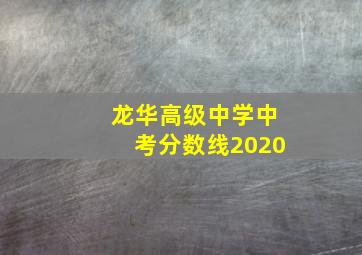 龙华高级中学中考分数线2020